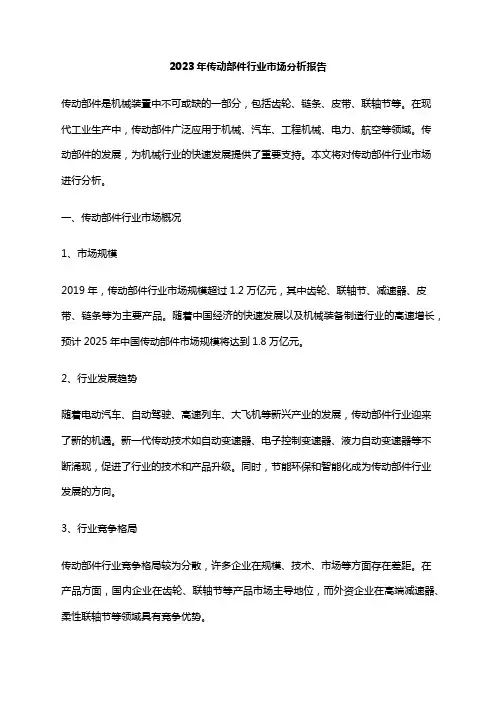 2023年传动部件行业市场分析报告

传动部件是机械装置中不可或缺的一部分，包括齿轮、链条、皮带、联轴节等。在现代工业生产中，传动部件广泛应用于机械、汽车、工程机械、电力、航空等领域。传动部件的发展，为机械行业的快速发展提供了重要支持。本文将对传动部件行业市场进行分析。

一、传动部件行业市场概况

1、市场规模

2019年，传动部件行业市场规模超过1.2万亿元，其中齿轮、联轴节、减速器、皮带、链条等为主要产品。随着中国经济的快速发展以及机械装备制造行业的高速增长，预计2025年中国传动部件市场规模将达到1.8万亿元。

2、行业发展趋势

随着电动汽车、自动驾驶、高速列车、大飞机等新兴产业的发展，传动部件行业迎来了新的机遇。新一代传动技术如自动变速器、电子控制变速器、液力自动变速器等不断涌现，促进了行业的技术和产品升级。同时，节能环保和智能化成为传动部件行业发展的方向。

3、行业竞争格局

传动部件行业竞争格局较为分散，许多企业在规模、技术、市场等方面存在差距。在产品方面，国内企业在齿轮、联轴节等产品市场主导地位，而外资企业在高端减速器、柔性联轴节等领域具有竞争优势。